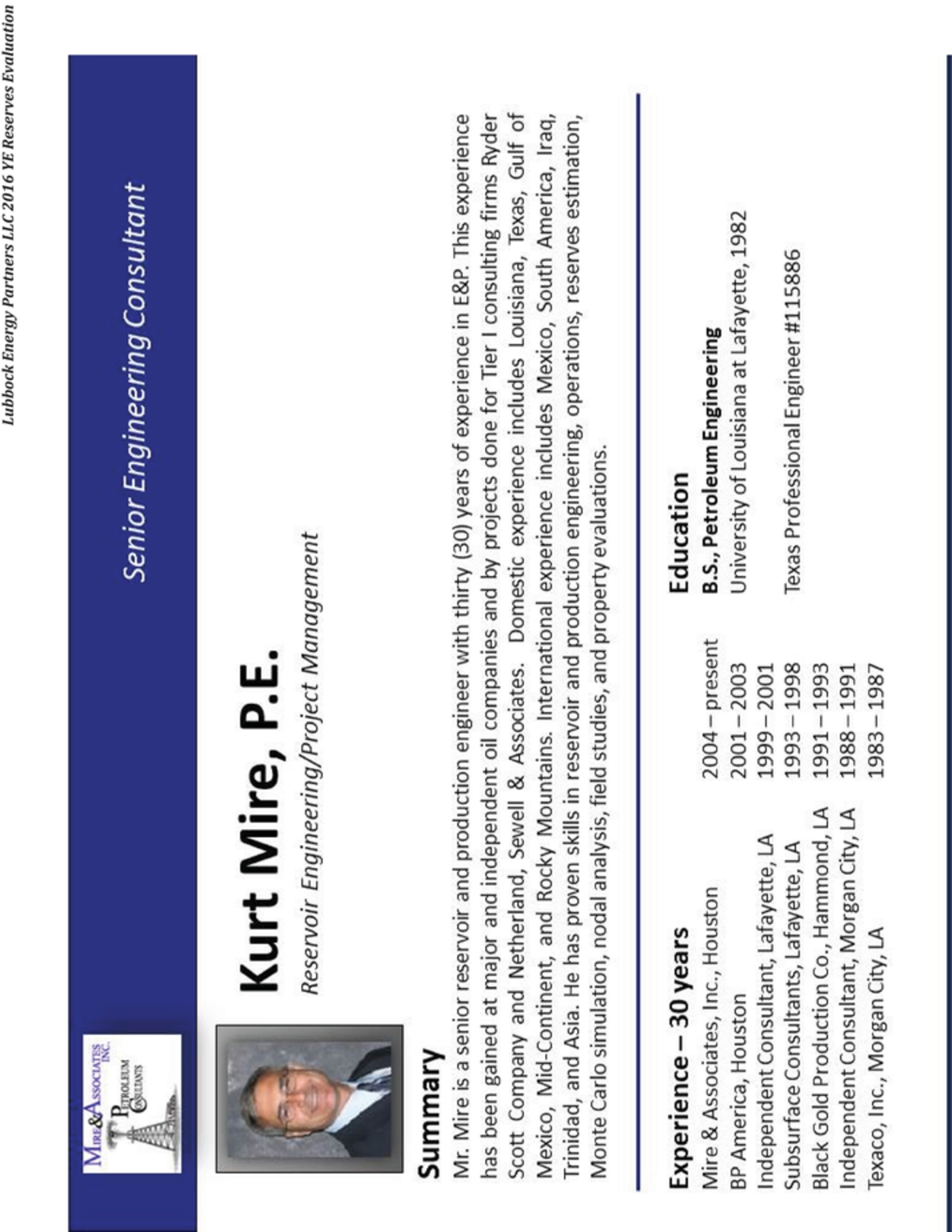 Lubbock Energy Partners LLC 2016 YE Reserves Evaluation

Mire & Associates Inc.
Petroleum Consultants

Senior Engineering Consultant

Kurt Mire, P.E.

Reservoir Engineering/Project Management

Summary

Mr. Mire is a senior reservoir and production engineer with thirty (30) years of experience in E&P. This experience has been gained at major and independent oil companies and by projects done for Tier I consulting firms Ryder Scott Company and Netherland, Sewell & Associates. Domestic experience includes Louisiana, Texas, Gulf of Mexico, Mid-Continent, and Rocky Mountains. International experience includes Mexico, South America, Iraq, Trinidad, and Asia. He has proven skills in reservoir and production engineering, operations, reserves estimation, Monte Carlo simulation, nodal analysis, field studies, and property evaluations.

Experience – 30 years
Mire & Associates, Inc., Houston 2004 – present
BP America, Houston 2001 – 2003
Independent Consultant, Lafayette, LA 1999 – 2001
Subsurface Consultants, Lafayette, LA 1993 – 1998
Black Gold Production Co., Hammond, LA 1991 – 1993
Independent Consultant, Morgan City, LA 1988 – 1991
Texaco, Inc., Morgan City, LA 1983 – 1987

Education
B.S., Petroleum Engineering
University of Louisiana at Lafayette, 1982

Texas Professional Engineer #115886